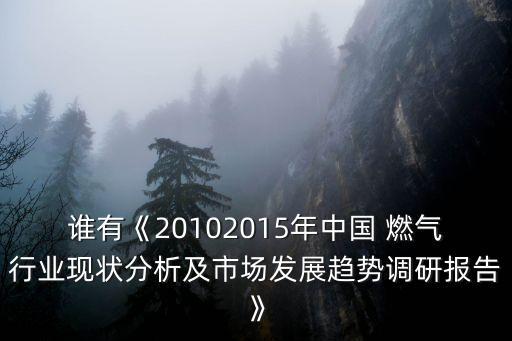 谁有《20102015年中国 燃气行业现状分析及市场发展趋势调研报告》